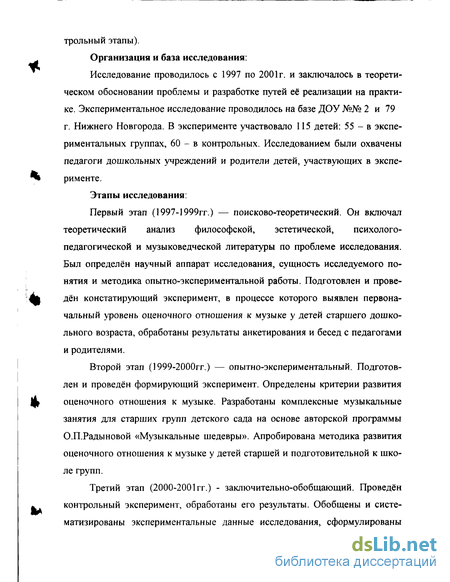 трольный этапы).

Организация и база исследования:

Исследование проводилось с 1997 по 2001г. и заключалось в теоретическом обосновании проблемы и разработке путей её реализации на практике. Экспериментальное исследование проводилось на базе ДОУ №№ 2 и 79 г. Нижнего Новгорода. В эксперименте участвовало 115 детей: 55 – в экспериментальных группах, 60 – в контрольных. Исследованием были охвачены педагоги дошкольных учреждений и родители детей, участвующих в эксперименте.

Этапы исследования:

Первый этап (1997-1999гг.) — поисково-теоретический. Он включал теоретический анализ философской, эстетической, психолого-педагогической и музыковедческой литературы по проблеме исследования. Был определён научный аппарат исследования, сущность исследуемого понятия и методика опытно-экспериментальной работы. Подготовлен и проведён констатирующий эксперимент, в процессе которого выявлен первоначальный уровень оценочного отношения к музыке у детей старшего дошкольного возраста, обработаны результаты анкетирования и бесед с педагогами и родителями.

Второй этап (1999-2000гг.) — опытно-экспериментальный. Подготовлен и проведён формирующий эксперимент. Определены критерии развития оценочного отношения к музыке. Разработаны комплексные музыкальные занятия для старших групп детского сада на основе авторской программы О.П.Радыновой «Музыкальные шедевры». Апробирована методика развития оценочного отношения к музыке у детей старшей и подготовительной к школе групп.

Третий этап (2000-2001гг.) - заключительно-обобщающий. Проведён контрольный эксперимент, обработаны его результаты. Обобщены и систематизированы экспериментальные данные исследования, сформулированы

dsLib.net
библиотека диссертаций